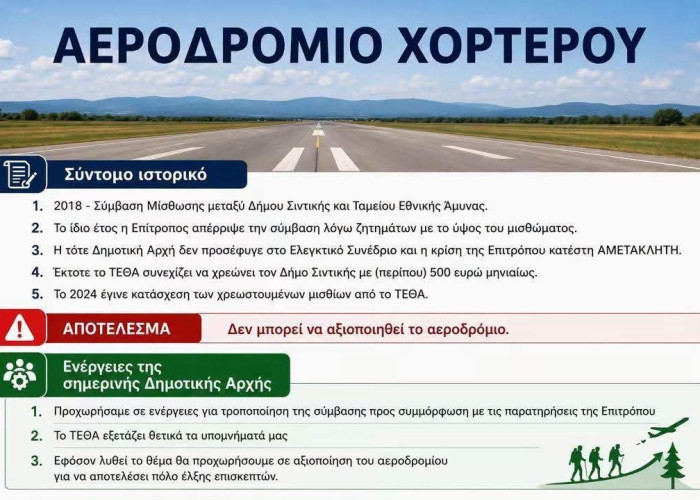 ΑΕΡΟΔΡΟΜΙΟ ΧΟΡΤΕΡΟΥ

Σύντομο ιστορικό

1. 2018 - Σύμβαση Μίσθωσης μεταξύ Δήμου Σιντικής και Ταμείου Εθνικής Άμυνας.
2. Το ίδιο έτος η Επίτροπος απέρριψε την σύμβαση λόγω ζητημάτων με το ύψος του μισθώματος.
3. Η τότε Δημοτική Αρχή δεν προσέφυγε στο Ελεγκτικό Συνέδριο και η κρίση της Επιτρόπου κατέστη ΑΜΕΤΑΚΛΗΤΗ.
4. Έκτοτε το ΤΕΘΑ συνεχίζει να χρεώνει τον Δήμο Σιντικής με (περίπου) 500 ευρώ μηνιαίως.
5. Το 2024 έγινε κατάσχεση των χρεωστουμένων μισθίων από το ΤΕΘΑ.

ΑΠΟΤΕΛΕΣΜΑ

Δεν μπορεί να αξιοποιηθεί το αεροδρόμιο.

Ενέργειες της σημερινής Δημοτικής Αρχής

1. Προχωρήσαμε σε ενέργειες για τροποποίηση της σύμβασης προς συμμόρφωση με τις παρατηρήσεις της Επιτρόπου
2. Το ΤΕΘΑ εξετάζει θετικά τα υπομνήματά μας
3. Εφόσον λυθεί το θέμα θα προχωρήσουμε σε αξιοποίηση του αεροδρομίου για να αποτελέσει πόλο έλξης επισκεπτών.